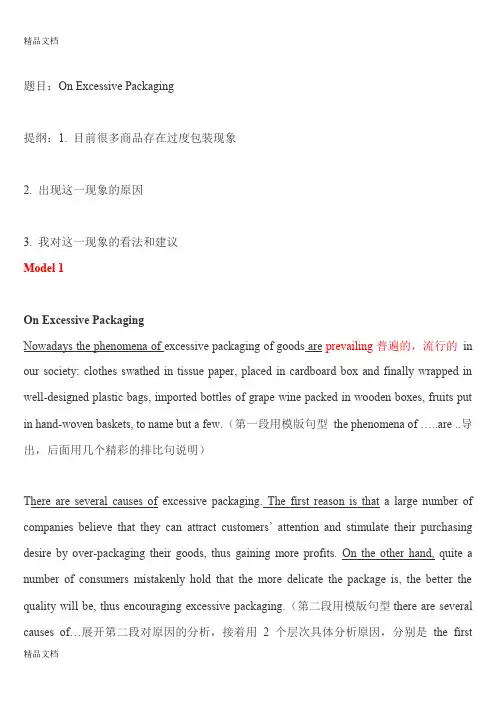 精品文档

题目：On Excessive Packaging

提纲：1. 目前很多商品存在过度包装现象

2. 出现这一现象的原因

3. 我对这一现象的看法和建议

Model 1

On Excessive Packaging

Nowadays the phenomena of excessive packaging of goods are prevailing 普遍的，流行的 in our society: clothes swathed in tissue paper, placed in cardboard box and finally wrapped in well-designed plastic bags, imported bottles of grape wine packed in wooden boxes, fruits put in hand-woven baskets, to name but a few.（第一段用模版句型 the phenomena of …..are ..导出，后面用几个精彩的排比句说明）

There are several causes of excessive packaging. The first reason is that a large number of companies believe that they can attract customers' attention and stimulate their purchasing desire by over-packaging their goods, thus gaining more profits. On the other hand, quite a number of consumers mistakenly hold that the more delicate the package is, the better the quality will be, thus encouraging excessive packaging.（第二段用模版句型 there are several causes of…展开第二段对原因的分析，接着用 2 个层次具体分析原因，分别是 the first

精品文档